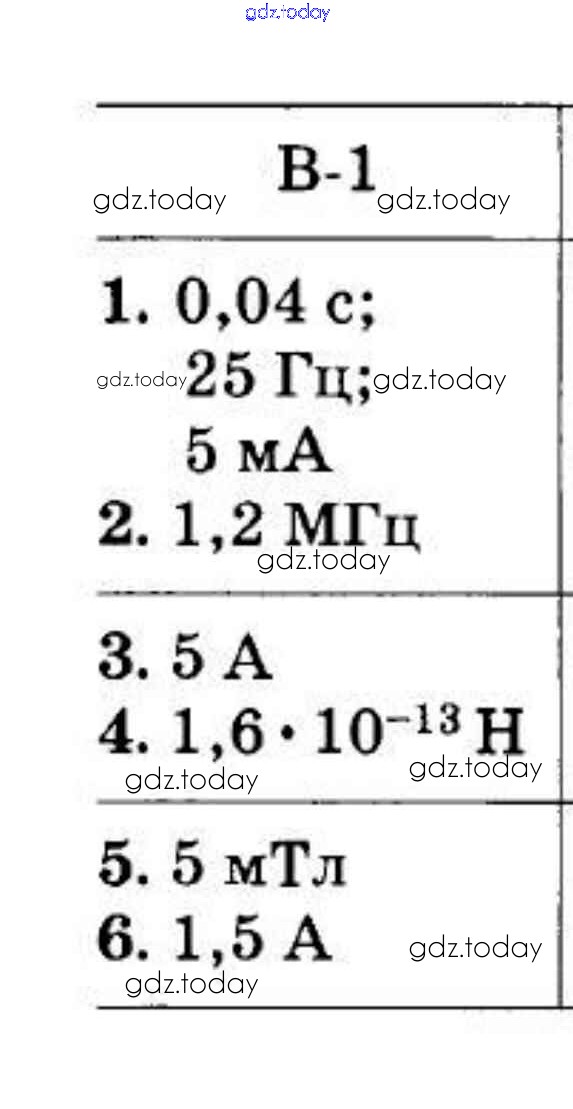 В-1

1. 0,04 с;
25 Гц;
5 мА
2. 1,2 МГц

3. 5 А
4. $1,6 \cdot 10^{-13}$ Н

5. 5 мТл
6. 1,5 А

gdz.today